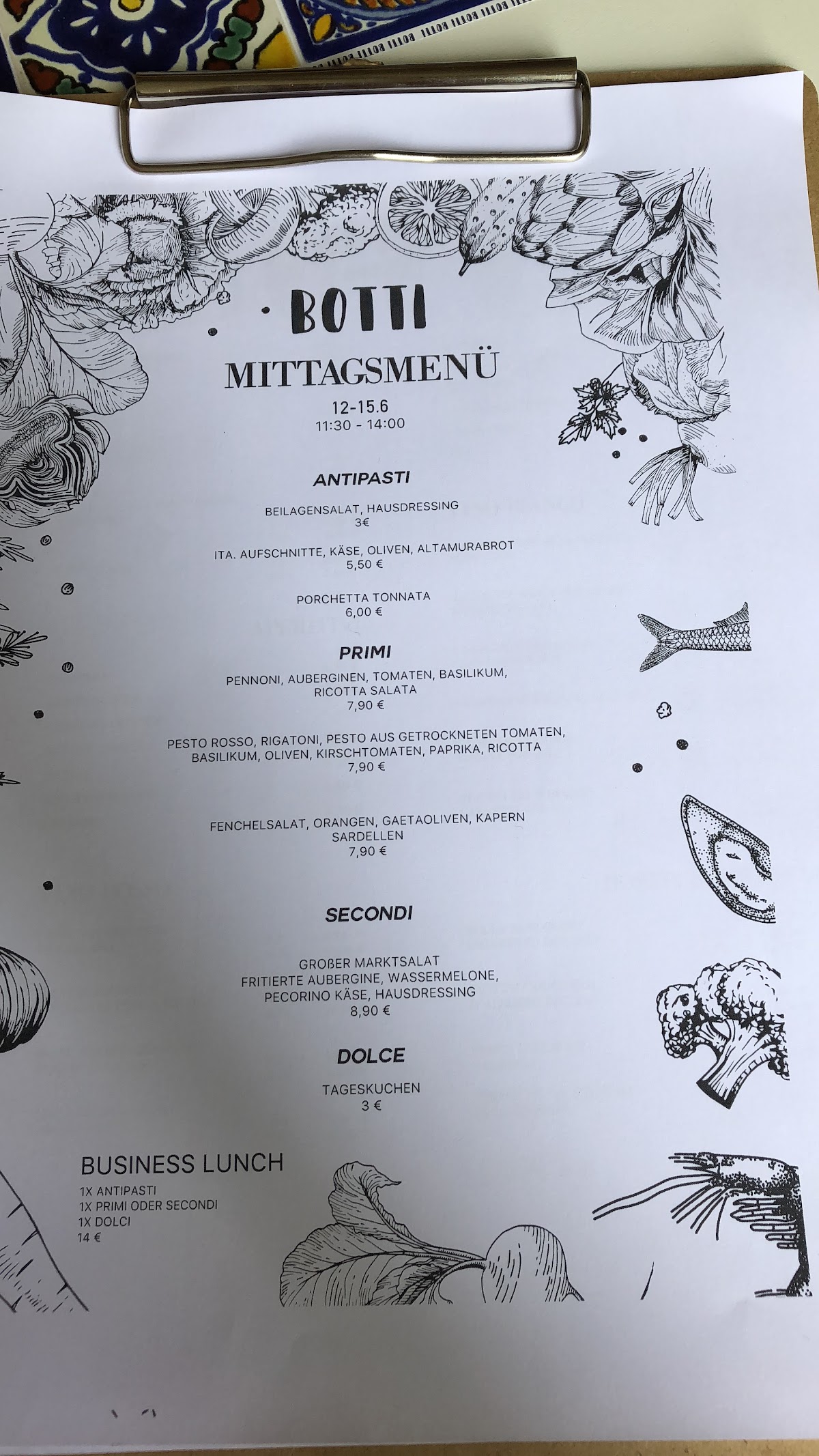 BOTTI

MITTAGSMENÜ

12-15.6
11:30 - 14:00

ANTIPASTI

BEILAGENSALAT, HAUSDRESSING
3€

ITA. AUFSCHNITTE, KÄSE, OLIVEN, ALTAMURABROT
5,50 €

PORCHETTA TONNATA
6,00 €

PRIMI

PENNONI, AUBERGINEN, TOMATEN, BASILIKUM, RICOTTA SALATA
7,90 €

PESTO ROSSO, RIGATONI, PESTO AUS GETROCKNETEN TOMATEN, BASILIKUM, OLIVEN, KIRSCHTOMATEN, PAPRIKA, RICOTTA
7,90 €

FENCHELSALAT, ORANGEN, GAETAOLIVEN, KAPERN SARDELLEN
7,90 €

SECONDI

GROßER MARKTSALAT
FRITIERTE AUBERGINE, WASSERMELONE, PECORINO KÄSE, HAUSDRESSING
8,90 €

DOLCE

TAGESKUCHEN
3 €

BUSINESS LUNCH
1X ANTIPASTI
1X PRIMI ODER SECONDI
1X DOLCI
14 €